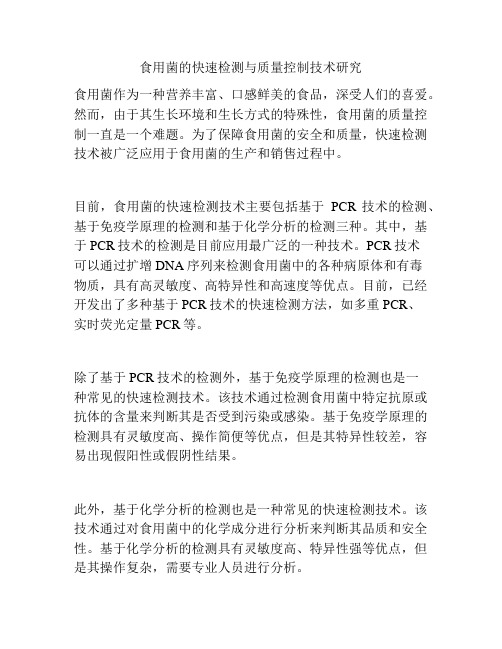 食用菌的快速检测与质量控制技术研究

食用菌作为一种营养丰富、口感鲜美的食品，深受人们的喜爱。然而，由于其生长环境和生长方式的特殊性，食用菌的质量控制一直是一个难题。为了保障食用菌的安全和质量，快速检测技术被广泛应用于食用菌的生产和销售过程中。

目前，食用菌的快速检测技术主要包括基于 PCR 技术的检测、基于免疫学原理的检测和基于化学分析的检测三种。其中，基于 PCR 技术的检测是目前应用最广泛的一种技术。PCR 技术可以通过扩增 DNA 序列来检测食用菌中的各种病原体和有毒物质，具有高灵敏度、高特异性和高速度等优点。目前，已经开发出了多种基于 PCR 技术的快速检测方法，如多重 PCR、实时荧光定量 PCR 等。

除了基于 PCR 技术的检测外，基于免疫学原理的检测也是一种常见的快速检测技术。该技术通过检测食用菌中特定抗原或抗体的含量来判断其是否受到污染或感染。基于免疫学原理的检测具有灵敏度高、操作简便等优点，但是其特异性较差，容易出现假阳性或假阴性结果。

此外，基于化学分析的检测也是一种常见的快速检测技术。该技术通过对食用菌中的化学成分进行分析来判断其品质和安全性。基于化学分析的检测具有灵敏度高、特异性强等优点，但是其操作复杂，需要专业人员进行分析。